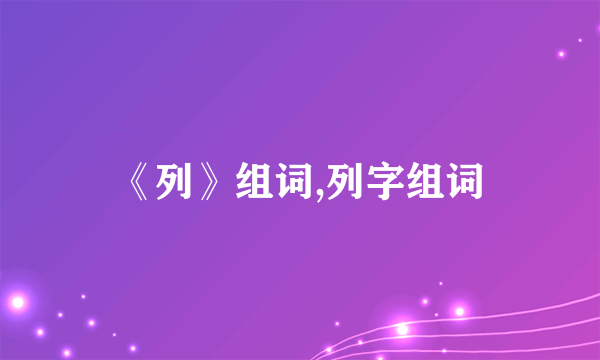 《列》组词,列字组词